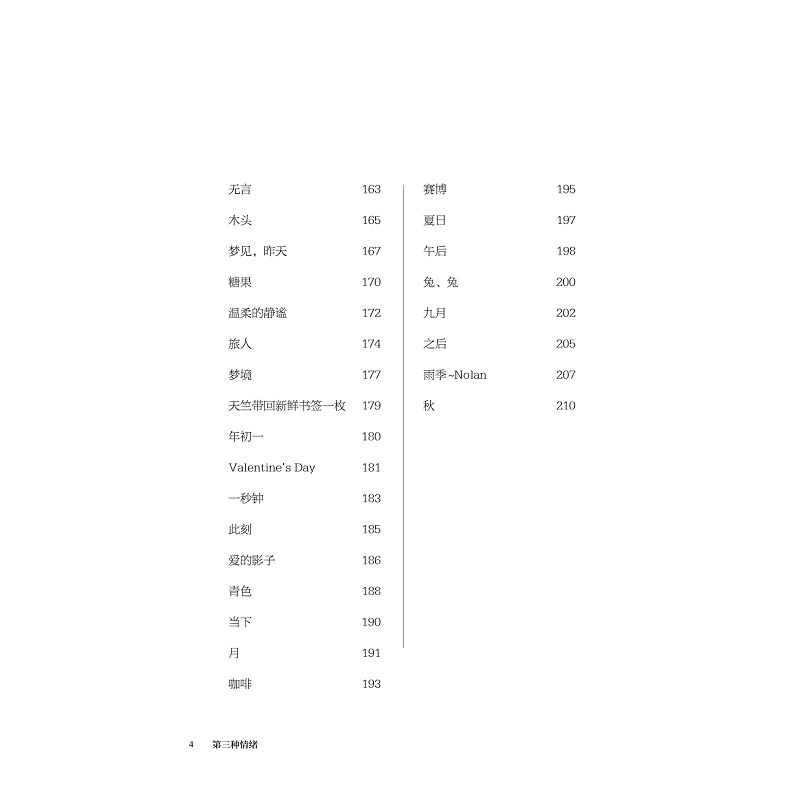 无言 163
木头 165
梦见，昨天 167
糖果 170
温柔的静谧 172
旅人 174
梦境 177
天竺带回新鲜书签一枚 179
年初一 180
Valentine's Day 181
一秒钟 183
此刻 185
爱的影子 186
青色 188
当下 190
月 191
咖啡 193

赛博 195
夏日 197
午后 198
兔、兔 200
九月 202
之后 205
雨季~Nolan 207
秋 210

4 第三种情绪